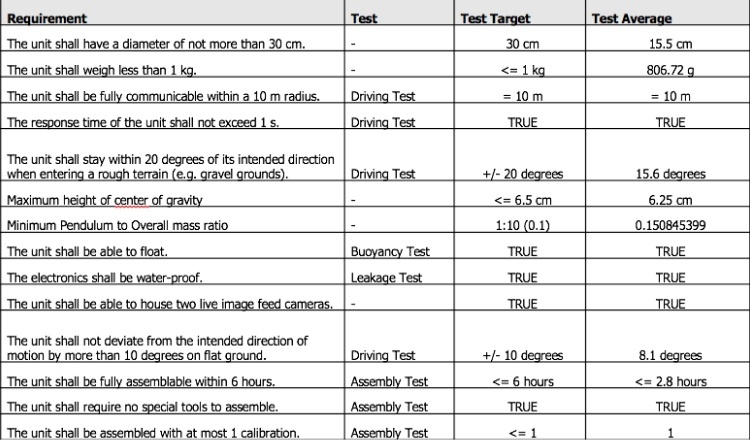 | Requirement | Test | Test Target | Test Average |
|---|---|---|---|
| The unit shall have a diameter of not more than 30 cm. | - | 30 cm | 15.5 cm |
| The unit shall weigh less than 1 kg. | - | <= 1 kg | 806.72 g |
| The unit shall be fully communicable within a 10 m radius. | Driving Test | = 10 m | = 10 m |
| The response time of the unit shall not exceed 1 s. | Driving Test | TRUE | TRUE |
| The unit shall stay within 20 degrees of its intended direction when entering a rough terrain (e.g. gravel grounds). | Driving Test | +/- 20 degrees | 15.6 degrees |
| Maximum height of center of gravity | - | <= 6.5 cm | 6.25 cm |
| Minimum Pendulum to Overall mass ratio | - | 1:10 (0.1) | 0.150845399 |
| The unit shall be able to float. | Buoyancy Test | TRUE | TRUE |
| The electronics shall be water-proof. | Leakage Test | TRUE | TRUE |
| The unit shall be able to house two live image feed cameras. | - | TRUE | TRUE |
| The unit shall not deviate from the intended direction of motion by more than 10 degrees on flat ground. | Driving Test | +/- 10 degrees | 8.1 degrees |
| The unit shall be fully assemblable within 6 hours. | Assembly Test | <= 6 hours | <= 2.8 hours |
| The unit shall require no special tools to assemble. | Assembly Test | TRUE | TRUE |
| The unit shall be assembled with at most 1 calibration. | Assembly Test | <= 1 | 1 |